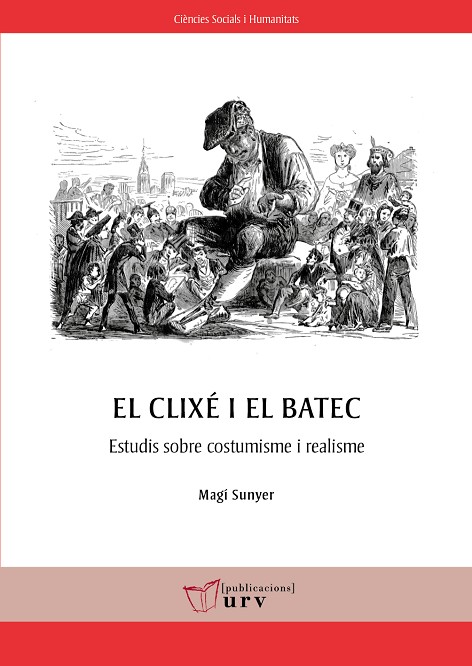 Ciències Socials i Humanitats

EL CLIXÉ I EL BATEC

Estudis sobre costumisme i realisme

Magí Sunyer

[publicacions]
urv